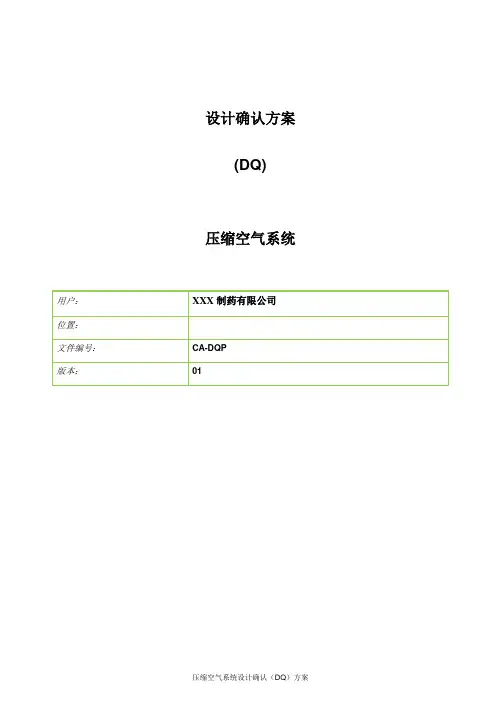 设计确认方案

(DQ)

压缩空气系统

| 用户: | XXX 制药有限公司 |
|---|---|
| 位置: | |
| 文件编号: | CA-DQP |
| 版本: | 01 |

压缩空气系统设计确认（DQ）方案